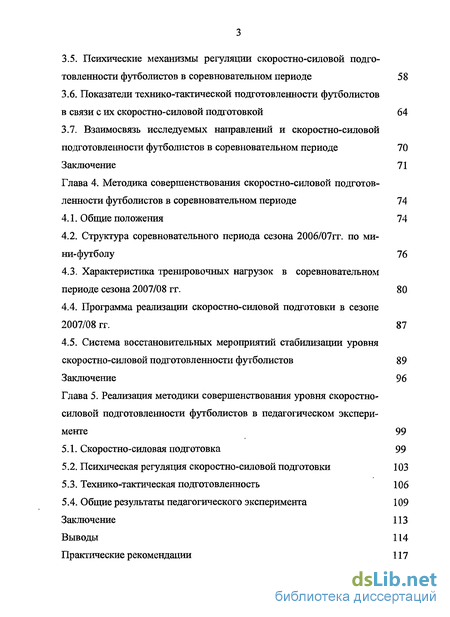 3

3.5. Психические механизмы регуляции скоростно-силовой подготовленности футболистов в соревновательном периоде 58

3.6. Показатели технико-тактической подготовленности футболистов в связи с их скоростно-силовой подготовкой 64

3.7. Взаимосвязь исследуемых направлений и скоростно-силовой подготовленности футболистов в соревновательном периоде 70

Заключение 71

Глава 4. Методика совершенствования скоростно-силовой подготовленности футболистов в соревновательном периоде 74

4.1. Общие положения 74

4.2. Структура соревновательного периода сезона 2006/07гг. по мини-футболу 76

4.3. Характеристика тренировочных нагрузок в соревновательном периоде сезона 2007/08 гг. 80

4.4. Программа реализации скоростно-силовой подготовки в сезоне 2007/08 гг. 87

4.5. Система восстановительных мероприятий стабилизации уровня скоростно-силовой подготовленности футболистов 89

Заключение 96

Глава 5. Реализация методики совершенствования уровня скоростно-силовой подготовленности футболистов в педагогическом эксперименте 99

5.1. Скоростно-силовая подготовка 99

5.2. Психическая регуляция скоростно-силовой подготовки 103

5.3. Технико-тактическая подготовленность 106

5.4. Общие результаты педагогического эксперимента 109

Заключение 113

Выводы 114

Практические рекомендации 117

dsLib.net
библиотека диссертаций